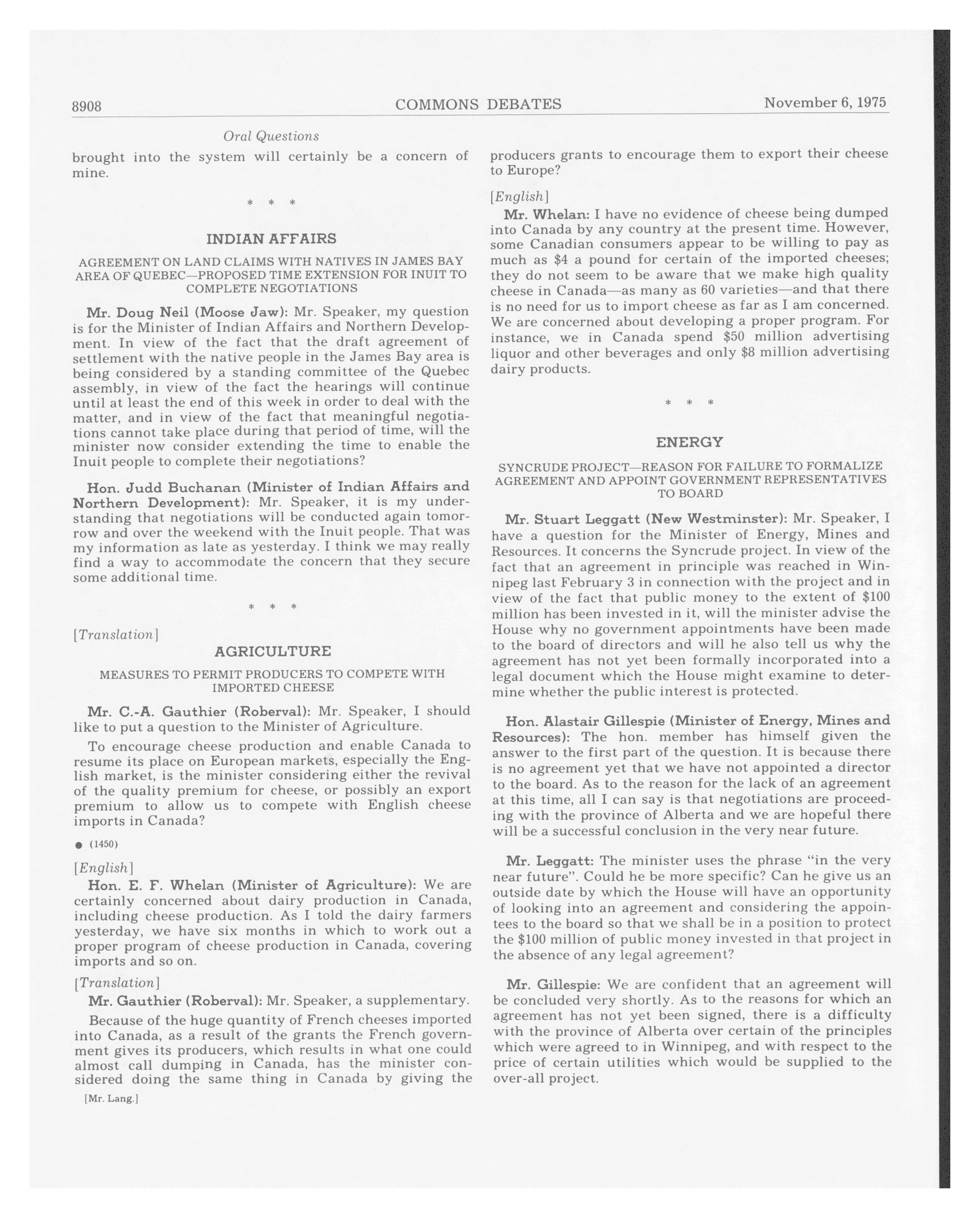 8908 COMMONS DEBATES November 6, 1975

Oral Questions

brought into the system will certainly be a concern of mine.

* * *

INDIAN AFFAIRS

AGREEMENT ON LAND CLAIMS WITH NATIVES IN JAMES BAY AREA OF QUEBEC—PROPOSED TIME EXTENSION FOR INUIT TO COMPLETE NEGOTIATIONS

Mr. Doug Neil (Moose Jaw): Mr. Speaker, my question is for the Minister of Indian Affairs and Northern Development. In view of the fact that the draft agreement of settlement with the native people in the James Bay area is being considered by a standing committee of the Quebec assembly, in view of the fact the hearings will continue until at least the end of this week in order to deal with the matter, and in view of the fact that meaningful negotiations cannot take place during that period of time, will the minister now consider extending the time to enable the Inuit people to complete their negotiations?

Hon. Judd Buchanan (Minister of Indian Affairs and Northern Development): Mr. Speaker, it is my understanding that negotiations will be conducted again tomorrow and over the weekend with the Inuit people. That was my information as late as yesterday. I think we may really find a way to accommodate the concern that they secure some additional time.

* * *

[Translation]

AGRICULTURE

MEASURES TO PERMIT PRODUCERS TO COMPETE WITH IMPORTED CHEESE

Mr. C.-A. Gauthier (Roberval): Mr. Speaker, I should like to put a question to the Minister of Agriculture.

To encourage cheese production and enable Canada to resume its place on European markets, especially the English market, is the minister considering either the revival of the quality premium for cheese, or possibly an export premium to allow us to compete with English cheese imports in Canada?

• (1450)

[English]

Hon. E. F. Whelan (Minister of Agriculture): We are certainly concerned about dairy production in Canada, including cheese production. As I told the dairy farmers yesterday, we have six months in which to work out a proper program of cheese production in Canada, covering imports and so on.

[Translation]

Mr. Gauthier (Roberval): Mr. Speaker, a supplementary.

Because of the huge quantity of French cheeses imported into Canada, as a result of the grants the French government gives its producers, which results in what one could almost call dumping in Canada, has the minister considered doing the same thing in Canada by giving the

[Mr. Lang.]

producers grants to encourage them to export their cheese to Europe?

[English]

Mr. Whelan: I have no evidence of cheese being dumped into Canada by any country at the present time. However, some Canadian consumers appear to be willing to pay as much as $4 a pound for certain of the imported cheeses; they do not seem to be aware that we make high quality cheese in Canada—as many as 60 varieties—and that there is no need for us to import cheese as far as I am concerned. We are concerned about developing a proper program. For instance, we in Canada spend $50 million advertising liquor and other beverages and only $8 million advertising dairy products.

* * *

ENERGY

SYNCRUDE PROJECT—REASON FOR FAILURE TO FORMALIZE AGREEMENT AND APPOINT GOVERNMENT REPRESENTATIVES TO BOARD

Mr. Stuart Leggatt (New Westminster): Mr. Speaker, I have a question for the Minister of Energy, Mines and Resources. It concerns the Syncrude project. In view of the fact that an agreement in principle was reached in Winnipeg last February 3 in connection with the project and in view of the fact that public money to the extent of $100 million has been invested in it, will the minister advise the House why no government appointments have been made to the board of directors and will he also tell us why the agreement has not yet been formally incorporated into a legal document which the House might examine to determine whether the public interest is protected.

Hon. Alastair Gillespie (Minister of Energy, Mines and Resources): The hon. member has himself given the answer to the first part of the question. It is because there is no agreement yet that we have not appointed a director to the board. As to the reason for the lack of an agreement at this time, all I can say is that negotiations are proceeding with the province of Alberta and we are hopeful there will be a successful conclusion in the very near future.

Mr. Leggatt: The minister uses the phrase "in the very near future". Could he be more specific? Can he give us an outside date by which the House will have an opportunity of looking into an agreement and considering the appointees to the board so that we shall be in a position to protect the $100 million of public money invested in that project in the absence of any legal agreement?

Mr. Gillespie: We are confident that an agreement will be concluded very shortly. As to the reasons for which an agreement has not yet been signed, there is a difficulty with the province of Alberta over certain of the principles which were agreed to in Winnipeg, and with respect to the price of certain utilities which would be supplied to the over-all project.